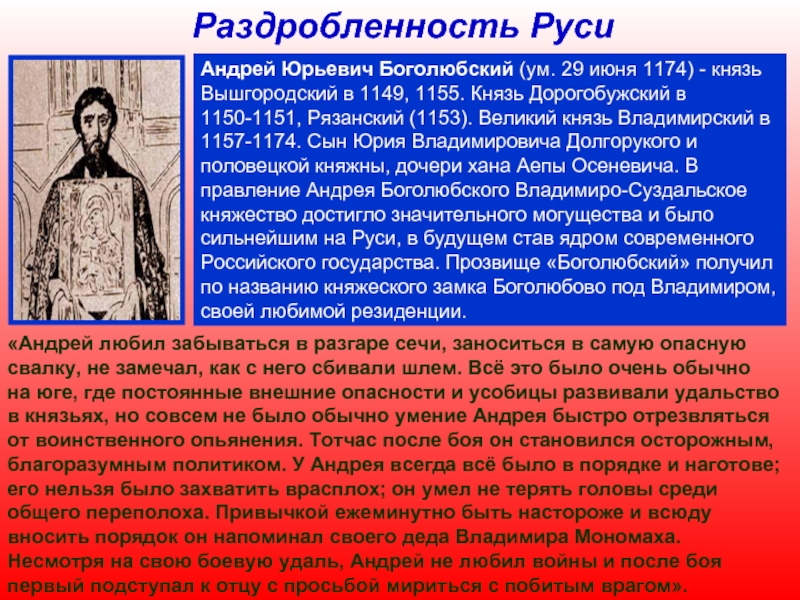 Раздробленность Руси

Андрей Юрьевич Боголюбский (ум. 29 июня 1174) - князь Вышгородский в 1149, 1155. Князь Дорогобужский в 1150-1151, Рязанский (1153). Великий князь Владимирский в 1157-1174. Сын Юрия Владимировича Долгорукого и половецкой княжны, дочери хана Аепы Осеневича. В правление Андрея Боголюбского Владимиро-Суздальское княжество достигло значительного могущества и было сильнейшим на Руси, в будущем став ядром современного Российского государства. Прозвище «Боголюбский» получил по названию княжеского замка Боголюбово под Владимиром, своей любимой резиденции.

«Андрей любил забываться в разгаре сечи, заноситься в самую опасную свалку, не замечал, как с него сбивали шлем. Всё это было очень обычно на юге, где постоянные внешние опасности и усобицы развивали удальство в князьях, но совсем не было обычно умение Андрея быстро отрезвляться от воинственного опьянения. Тотчас после боя он становился осторожным, благоразумным политиком. У Андрея всегда всё было в порядке и наготове; его нельзя было захватить врасплох; он умел не терять головы среди общего переполоха. Привычкой ежеминутно быть настороже и всюду вносить порядок он напоминал своего деда Владимира Мономаха. Несмотря на свою боевую удаль, Андрей не любил войны и после боя первый подступал к отцу с просьбой мириться с побитым врагом».